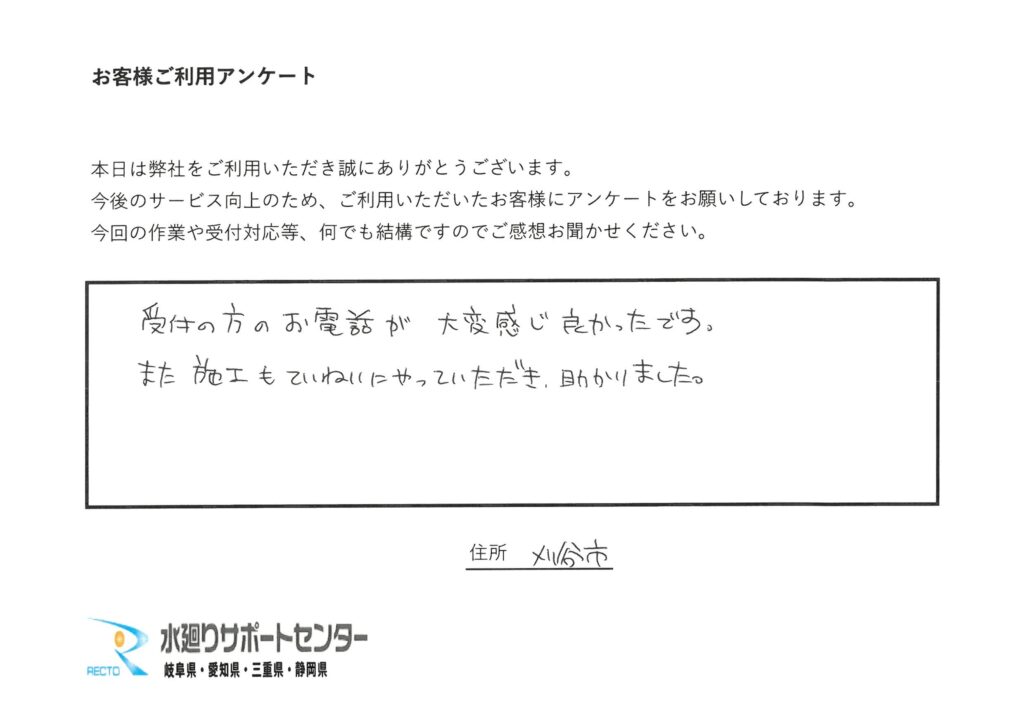 お客様ご利用アンケート

本日は弊社をご利用いただき誠にありがとうございます。
今後のサービス向上のため、ご利用いただいたお客様にアンケートをお願いしております。
今回の作業や受付対応等、何でも結構ですのでご感想お聞かせください。

受付の方のお電話が 大変感じ良かったです。
また施工もていねいにやっていただき、助かりました。

住所 刈谷市

RECTO
水廻りサポートセンター
岐阜県・愛知県・三重県・静岡県